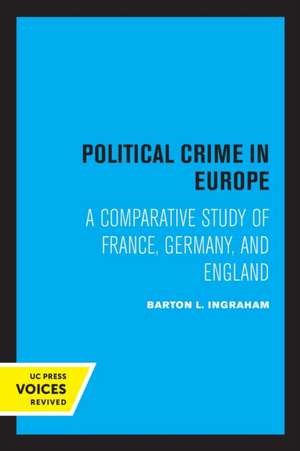 POLITICAL CRIME IN EUROPE

A COMPARATIVE STUDY OF FRANCE, GERMANY, AND ENGLAND

BARTON L. INGRAHAM

UC PRESS
VOICES
REVIVED